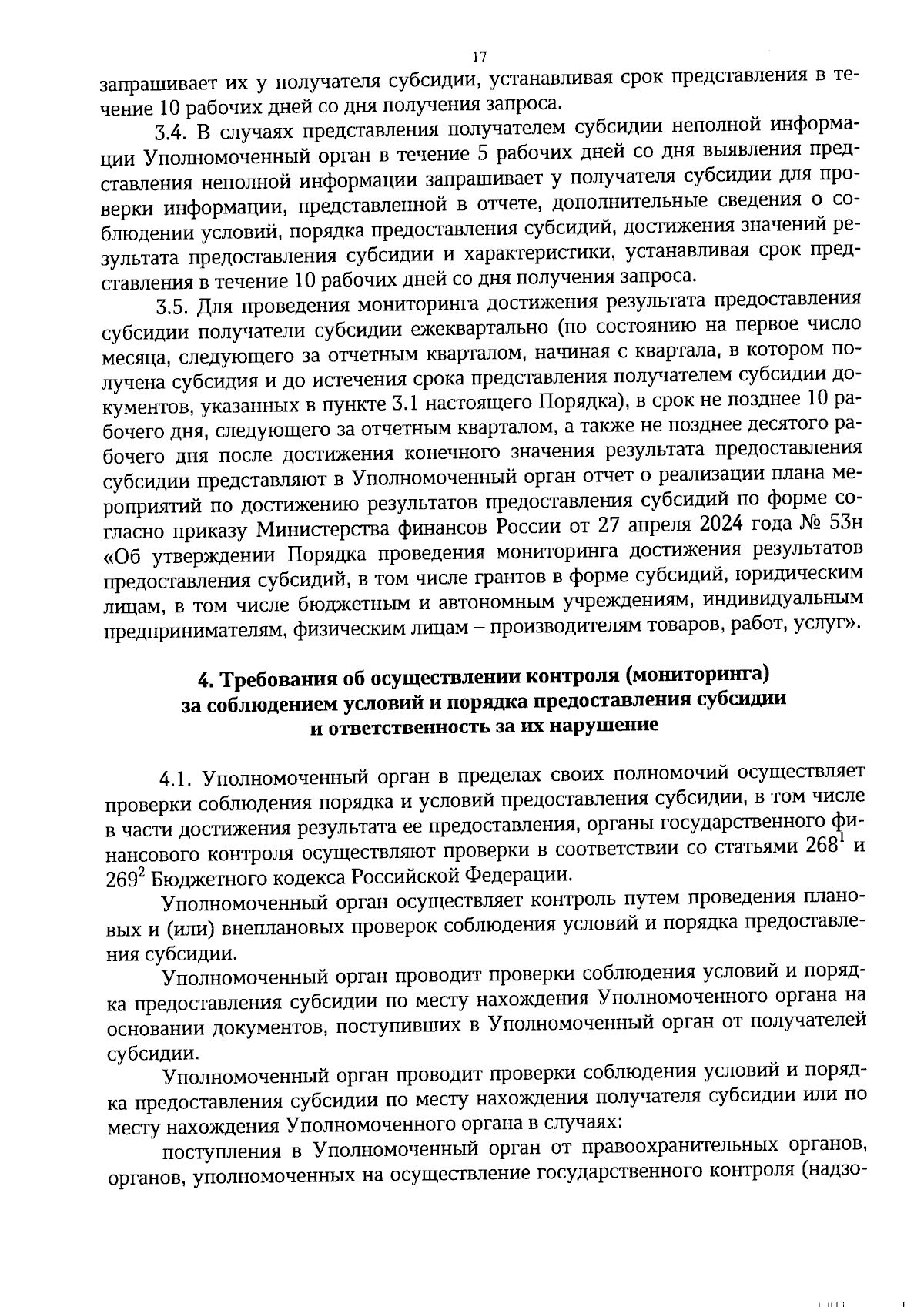 17

запрашивает их у получателя субсидии, устанавливая срок представления в течение 10 рабочих дней со дня получения запроса.

3.4. В случаях представления получателем субсидии неполной информации Уполномоченный орган в течение 5 рабочих дней со дня выявления представления неполной информации запрашивает у получателя субсидии для проверки информации, представленной в отчете, дополнительные сведения о соблюдении условий, порядка предоставления субсидий, достижения значений результата предоставления субсидии и характеристики, устанавливая срок представления в течение 10 рабочих дней со дня получения запроса.

3.5. Для проведения мониторинга достижения результата предоставления субсидии получатели субсидии ежеквартально (по состоянию на первое число месяца, следующего за отчетным кварталом, начиная с квартала, в котором получена субсидия и до истечения срока представления получателем субсидии документов, указанных в пункте 3.1 настоящего Порядка), в срок не позднее 10 рабочего дня, следующего за отчетным кварталом, а также не позднее десятого рабочего дня после достижения конечного значения результата предоставления субсидии представляют в Уполномоченный орган отчет о реализации плана мероприятий по достижению результатов предоставления субсидий по форме согласно приказу Министерства финансов России от 27 апреля 2024 года № 53н «Об утверждении Порядка проведения мониторинга достижения результатов предоставления субсидий, в том числе грантов в форме субсидий, юридическим лицам, в том числе бюджетным и автономным учреждениям, индивидуальным предпринимателям, физическим лицам – производителям товаров, работ, услуг».

4. Требования об осуществлении контроля (мониторинга) за соблюдением условий и порядка предоставления субсидии и ответственность за их нарушение

4.1. Уполномоченный орган в пределах своих полномочий осуществляет проверки соблюдения порядка и условий предоставления субсидии, в том числе в части достижения результата ее предоставления, органы государственного финансового контроля осуществляют проверки в соответствии со статьями $268^1$ и $269^2$ Бюджетного кодекса Российской Федерации.

Уполномоченный орган осуществляет контроль путем проведения плановых и (или) внеплановых проверок соблюдения условий и порядка предоставления субсидии.

Уполномоченный орган проводит проверки соблюдения условий и порядка предоставления субсидии по месту нахождения Уполномоченного органа на основании документов, поступивших в Уполномоченный орган от получателей субсидии.

Уполномоченный орган проводит проверки соблюдения условий и порядка предоставления субсидии по месту нахождения получателя субсидии или по месту нахождения Уполномоченного органа в случаях:

поступления в Уполномоченный орган от правоохранительных органов, органов, уполномоченных на осуществление государственного контроля (надзо-